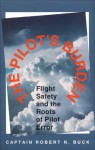 THE PILOT'S BURDEN

Flight Safety and the Roots of Pilot Error

CAPTAIN ROBERT N. BUCK